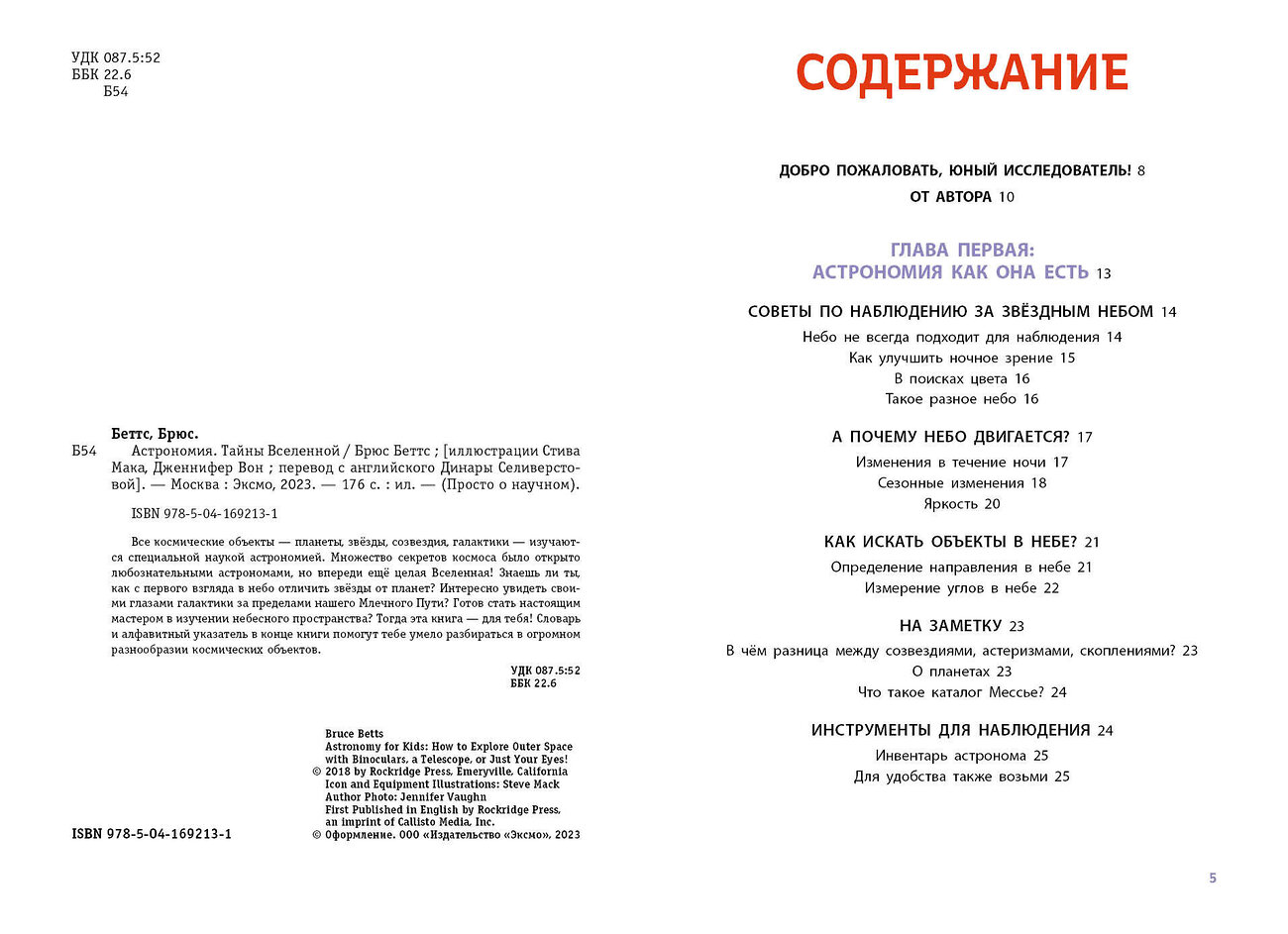 УДК 087.5:52
ББК 22.6
Б54

Беттс, Брюс.
Б54 Астрономия. Тайны Вселенной / Брюс Беттс ; [иллюстрации Стива Мака, Дженнифер Вон ; перевод с английского Динары Селиверстовой]. — Москва : Эксмо, 2023. — 176 с. : ил. — (Просто о научном).

ISBN 978-5-04-169213-1

Все космические объекты — планеты, звёзды, созвездия, галактики — изучаются специальной наукой астрономией. Множество секретов космоса было открыто любознательными астрономами, но впереди ещё целая Вселенная! Знаешь ли ты, как с первого взгляда в небо отличить звёзды от планет? Интересно увидеть своими глазами галактики за пределами нашего Млечного Пути? Готов стать настоящим мастером в изучении небесного пространства? Тогда эта книга — для тебя! Словарь и алфавитный указатель в конце книги помогут тебе умело разбираться в огромном разнообразии космических объектов.

УДК 087.5:52
ББК 22.6

Bruce Betts
Astronomy for Kids: How to Explore Outer Space with Binoculars, a Telescope, or Just Your Eyes!
© 2018 by Rockridge Press, Emeryville, California
Icon and Equipment Illustrations: Steve Mack
Author Photo: Jennifer Vaughn
First Published in English by Rockridge Press, an imprint of Callisto Media, Inc.
© Оформление. ООО «Издательство «Эксмо», 2023

ISBN 978-5-04-169213-1

СОДЕРЖАНИЕ

ДОБРО ПОЖАЛОВАТЬ, ЮНЫЙ ИССЛЕДОВАТЕЛЬ! 8
ОТ АВТОРА 10

ГЛАВА ПЕРВАЯ:
АСТРОНОМИЯ КАК ОНА ЕСТЬ 13

СОВЕТЫ ПО НАБЛЮДЕНИЮ ЗА ЗВЁЗДНЫМ НЕБОМ 14
Небо не всегда подходит для наблюдения 14
Как улучшить ночное зрение 15
В поисках цвета 16
Такое разное небо 16

А ПОЧЕМУ НЕБО ДВИГАЕТСЯ? 17
Изменения в течение ночи 17
Сезонные изменения 18
Яркость 20

КАК ИСКАТЬ ОБЪЕКТЫ В НЕБЕ? 21
Определение направления в небе 21
Измерение углов в небе 22

НА ЗАМЕТКУ 23
В чём разница между созвездиями, астеризмами, скоплениями? 23
О планетах 23
Что такое каталог Мессье? 24

ИНСТРУМЕНТЫ ДЛЯ НАБЛЮДЕНИЯ 24
Инвентарь астронома 25
Для удобства также возьми 25

5